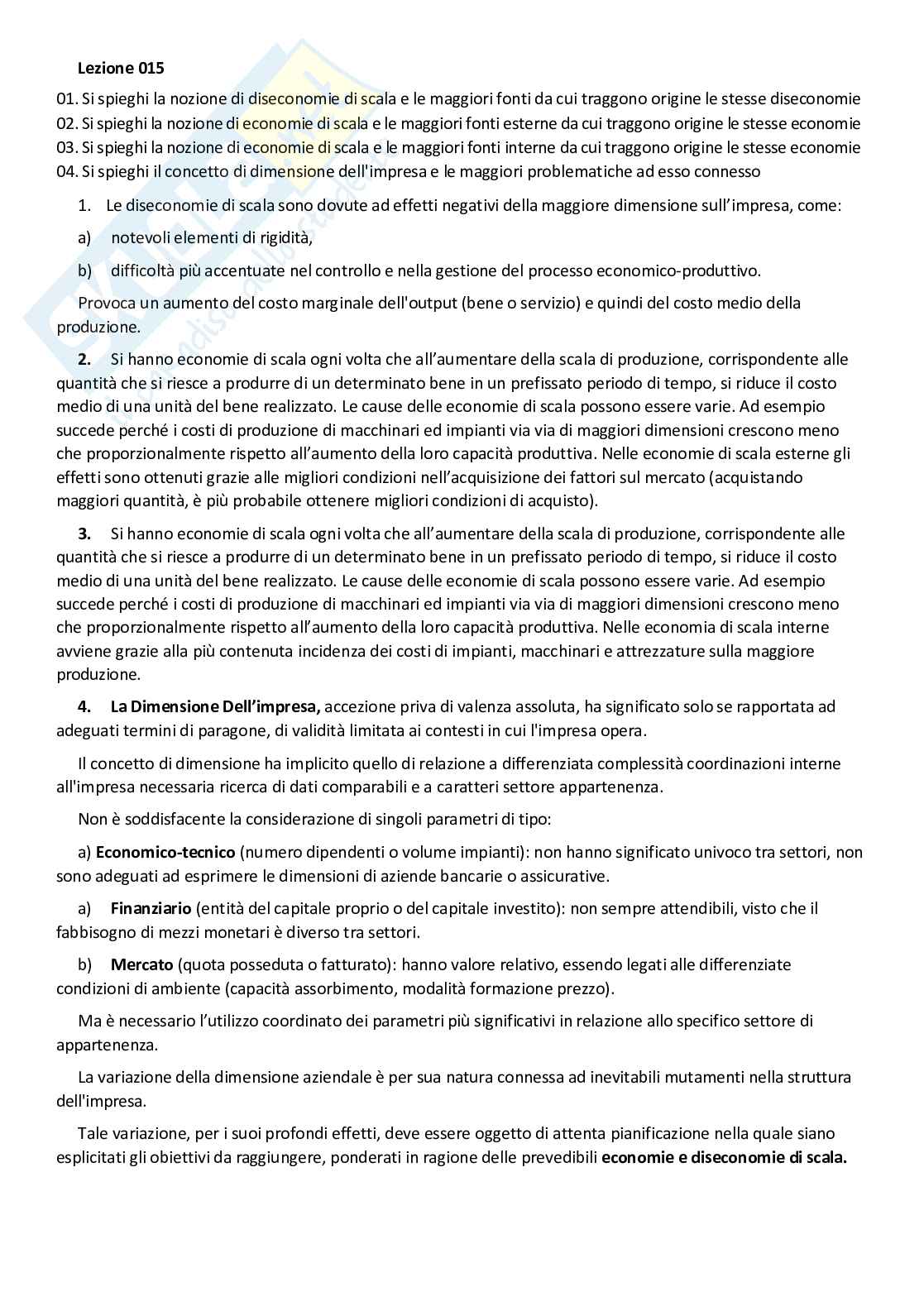 Lezione 015

01. Si spieghi la nozione di diseconomie di scala e le maggiori fonti da cui traggono origine le stesse diseconomie
02. Si spieghi la nozione di economie di scala e le maggiori fonti esterne da cui traggono origine le stesse economie
03. Si spieghi la nozione di economie di scala e le maggiori fonti interne da cui traggono origine le stesse economie
04. Si spieghi il concetto di dimensione dell'impresa e le maggiori problematiche ad esso connesso

1. Le diseconomie di scala sono dovute ad effetti negativi della maggiore dimensione sull'impresa, come:

a) notevoli elementi di rigidità,

b) difficoltà più accentuate nel controllo e nella gestione del processo economico-produttivo.

Provoca un aumento del costo marginale dell'output (bene o servizio) e quindi del costo medio della produzione.

2. Si hanno economie di scala ogni volta che all'aumentare della scala di produzione, corrispondente alle quantità che si riesce a produrre di un determinato bene in un prefissato periodo di tempo, si riduce il costo medio di una unità del bene realizzato. Le cause delle economie di scala possono essere varie. Ad esempio succede perché i costi di produzione di macchinari ed impianti via via di maggiori dimensioni crescono meno che proporzionalmente rispetto all'aumento della loro capacità produttiva. Nelle economie di scala esterne gli effetti sono ottenuti grazie alle migliori condizioni nell'acquisizione dei fattori sul mercato (acquistando maggiori quantità, è più probabile ottenere migliori condizioni di acquisto).

3. Si hanno economie di scala ogni volta che all'aumentare della scala di produzione, corrispondente alle quantità che si riesce a produrre di un determinato bene in un prefissato periodo di tempo, si riduce il costo medio di una unità del bene realizzato. Le cause delle economie di scala possono essere varie. Ad esempio succede perché i costi di produzione di macchinari ed impianti via via di maggiori dimensioni crescono meno che proporzionalmente rispetto all'aumento della loro capacità produttiva. Nelle economia di scala interne avviene grazie alla più contenuta incidenza dei costi di impianti, macchinari e attrezzature sulla maggiore produzione.

4. La Dimensione Dell'impresa, accezione priva di valenza assoluta, ha significato solo se rapportata ad adeguati termini di paragone, di validità limitata ai contesti in cui l'impresa opera.

Il concetto di dimensione ha implicito quello di relazione a differenziata complessità coordinazioni interne all'impresa necessaria ricerca di dati comparabili e a caratteri settore appartenenza.

Non è soddisfacente la considerazione di singoli parametri di tipo:

a) Economico-tecnico (numero dipendenti o volume impianti): non hanno significato univoco tra settori, non sono adeguati ad esprimere le dimensioni di aziende bancarie o assicurative.

a) Finanziario (entità del capitale proprio o del capitale investito): non sempre attendibili, visto che il fabbisogno di mezzi monetari è diverso tra settori.

b) Mercato (quota posseduta o fatturato): hanno valore relativo, essendo legati alle differenziate condizioni di ambiente (capacità assorbimento, modalità formazione prezzo).

Ma è necessario l'utilizzo coordinato dei parametri più significativi in relazione allo specifico settore di appartenenza.

La variazione della dimensione aziendale è per sua natura connessa ad inevitabili mutamenti nella struttura dell'impresa.

Tale variazione, per i suoi profondi effetti, deve essere oggetto di attenta pianificazione nella quale siano esplicitati gli obiettivi da raggiungere, ponderati in ragione delle prevedibili economie e diseconomie di scala.